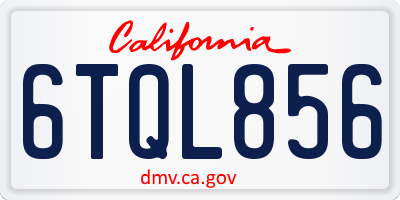 California

6TQL856

dmv.ca.gov